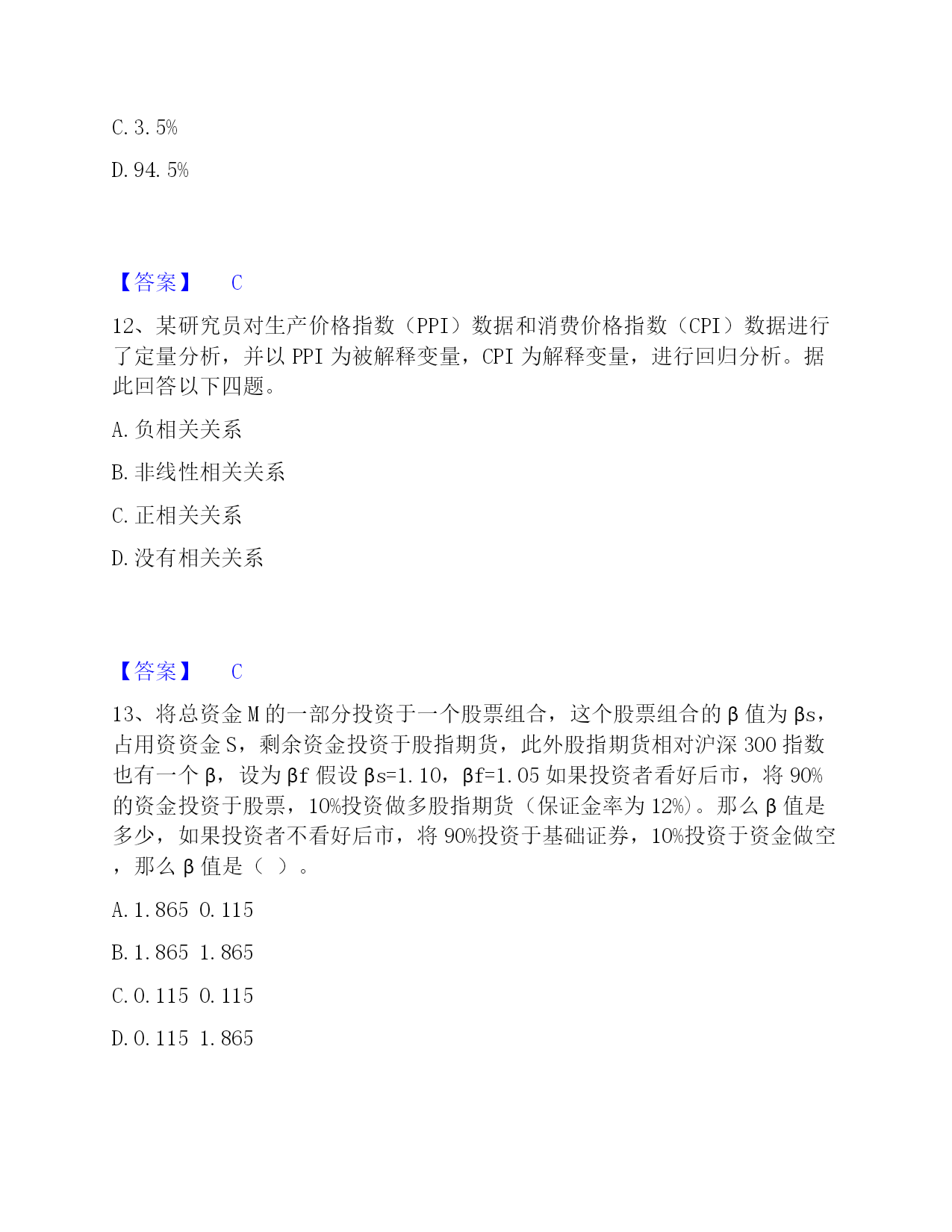 C. 3. 5%

D. 94. 5%

【答案】 C

12、某研究员对生产价格指数（PPI）数据和消费价格指数（CPI）数据进行了定量分析，并以 PPI 为被解释变量，CPI 为解释变量，进行回归分析。据此回答以下四题。

A. 负相关关系

B. 非线性相关关系

C. 正相关关系

D. 没有相关关系

【答案】 C

13、将总资金 M 的一部分投资于一个股票组合，这个股票组合的 β 值为 βs，占用资资金 S，剩余资金投资于股指期货，此外股指期货相对沪深 300 指数也有一个 β，设为 βf 假设 βs=1. 10，βf=1. 05 如果投资者看好后市，将 90%的资金投资于股票，10%投资做多股指期货（保证金率为 12%）。那么 β 值是多少，如果投资者不看好后市，将 90%投资于基础证券，10%投资于资金做空，那么 β 值是（ ）。

A. 1. 865 0. 115

B. 1. 865 1. 865

C. 0. 115 0. 115

D. 0. 115 1. 865